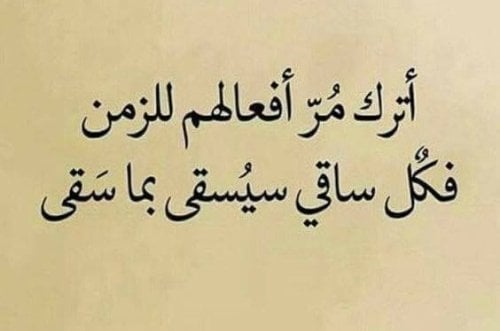 أترك مُرّ أفعالهم للزمن
فكُل ساقي سيُسقى بما سَقى